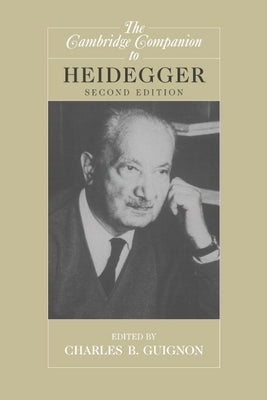 The Cambridge Companion to

HEIDEGGER

SECOND EDITION

EDITED BY

CHARLES B. GUIGNON